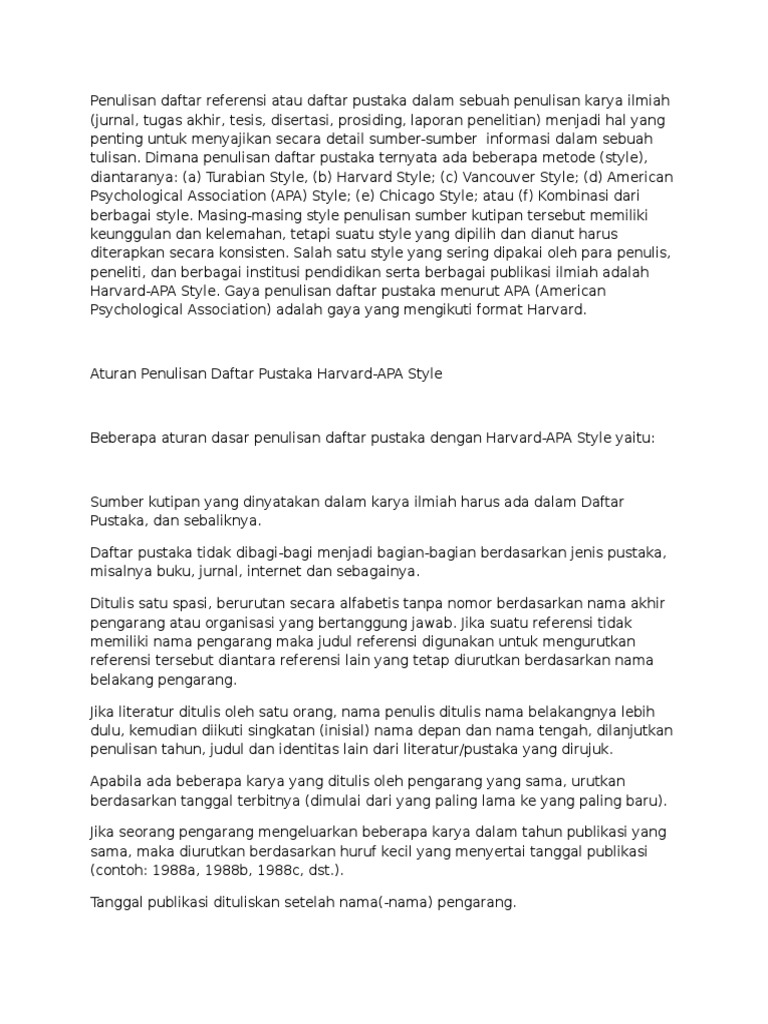 Penulisan daftar referensi atau daftar pustaka dalam sebuah penulisan karya ilmiah (jurnal, tugas akhir, tesis, disertasi, prosiding, laporan penelitian) menjadi hal yang penting untuk menyajikan secara detail sumber-sumber informasi dalam sebuah tulisan. Dimana penulisan daftar pustaka ternyata ada beberapa metode (style), diantaranya: (a) Turabian Style, (b) Harvard Style; (c) Vancouver Style; (d) American Psychological Association (APA) Style; (e) Chicago Style; atau (f) Kombinasi dari berbagai style. Masing-masing style penulisan sumber kutipan tersebut memiliki keunggulan dan kelemahan, tetapi suatu style yang dipilih dan dianut harus diterapkan secara konsisten. Salah satu style yang sering dipakai oleh para penulis, peneliti, dan berbagai institusi pendidikan serta berbagai publikasi ilmiah adalah Harvard-APA Style. Gaya penulisan daftar pustaka menurut APA (American Psychological Association) adalah gaya yang mengikuti format Harvard.

Aturan Penulisan Daftar Pustaka Harvard-APA Style

Beberapa aturan dasar penulisan daftar pustaka dengan Harvard-APA Style yaitu:

Sumber kutipan yang dinyatakan dalam karya ilmiah harus ada dalam Daftar Pustaka, dan sebaliknya.

Daftar pustaka tidak dibagi-bagi menjadi bagian-bagian berdasarkan jenis pustaka, misalnya buku, jurnal, internet dan sebagainya.

Ditulis satu spasi, berurutan secara alfabetis tanpa nomor berdasarkan nama akhir pengarang atau organisasi yang bertanggung jawab. Jika suatu referensi tidak memiliki nama pengarang maka judul referensi digunakan untuk mengurutkan referensi tersebut diantara referensi lain yang tetap diurutkan berdasarkan nama belakang pengarang.

Jika literatur ditulis oleh satu orang, nama penulis ditulis nama belakangnya lebih dulu, kemudian diikuti singkatan (inisial) nama depan dan nama tengah, dilanjutkan penulisan tahun, judul dan identitas lain dari literatur/pustaka yang dirujuk.

Apabila ada beberapa karya yang ditulis oleh pengarang yang sama, urutkan berdasarkan tanggal terbitnya (dimulai dari yang paling lama ke yang paling baru).

Jika seorang pengarang mengeluarkan beberapa karya dalam tahun publikasi yang sama, maka diurutkan berdasarkan huruf kecil yang menyertai tanggal publikasi (contoh: 1988a, 1988b, 1988c, dst.).

Tanggal publikasi dituliskan setelah nama(-nama) pengarang.